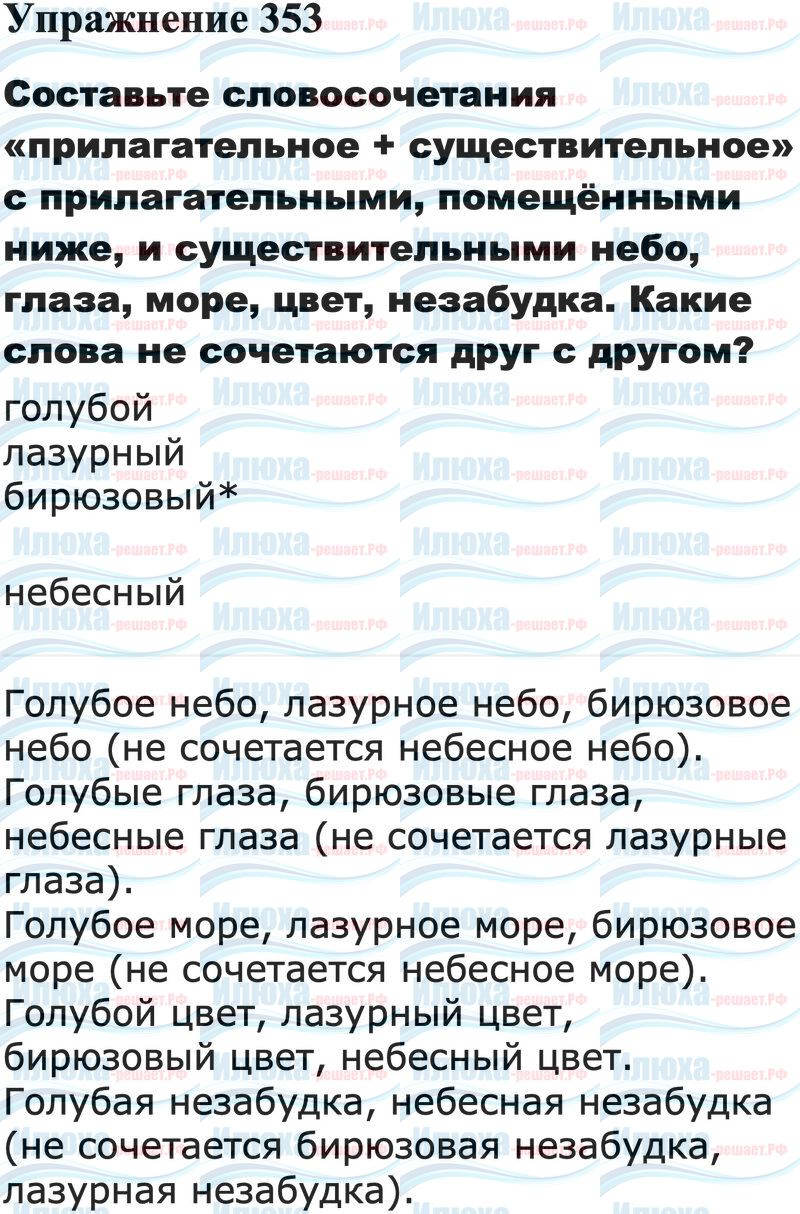 Упражнение 353

Составьте словосочетания «прилагательное + существительное» с прилагательными, помещёнными ниже, и существительными небо, глаза, море, цвет, незабудка. Какие слова не сочетаются друг с другом?

голубой
лазурный
бирюзовый*

небесный

Голубое небо, лазурное небо, бирюзовое небо (не сочетается небесное небо).
Голубые глаза, бирюзовые глаза, небесные глаза (не сочетается лазурные глаза).
Голубое море, лазурное море, бирюзовое море (не сочетается небесное море).
Голубой цвет, лазурный цвет, бирюзовый цвет, небесный цвет.
Голубая незабудка, небесная незабудка (не сочетается бирюзовая незабудка, лазурная незабудка).

Илюха-решает.РФ